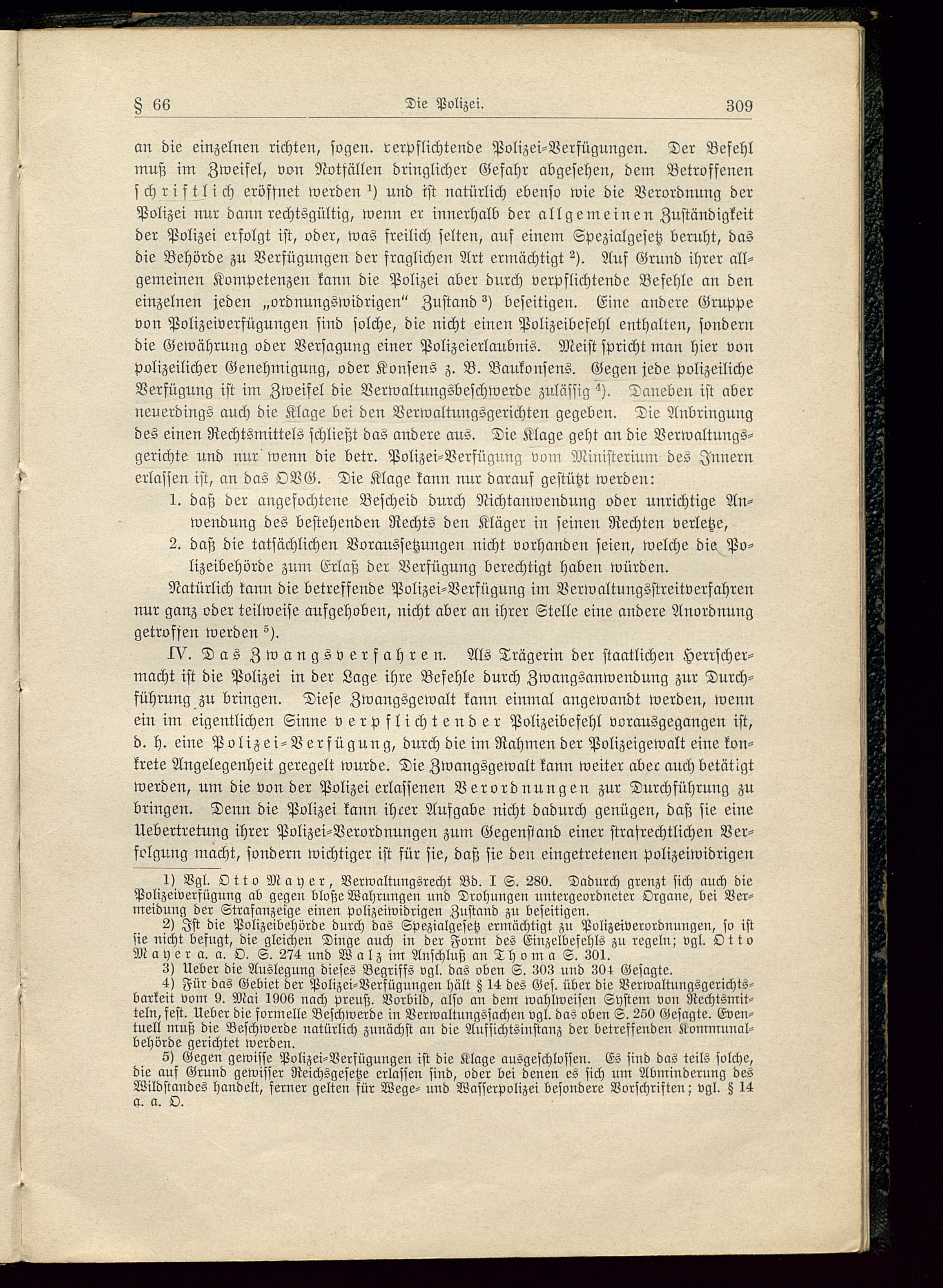 § 66 Die Polizei. 309

an die einzelnen richten, sogen. verpflichtende Polizei-Verfügungen. Der Befehl muß im Zweifel, von Notfällen dringlicher Gefahr abgesehen, dem Betroffenen schriftlich eröffnet werden $^1$) und ist natürlich ebenso wie die Verordnung der Polizei nur dann rechtsgültig, wenn er innerhalb der allgemeinen Zuständigkeit der Polizei erfolgt ist, oder, was freilich selten, auf einem Spezialgesetz beruht, das die Behörde zu Verfügungen der fraglichen Art ermächtigt $^2$). Auf Grund ihrer allgemeinen Kompetenzen kann die Polizei aber durch verpflichtende Befehle an den einzelnen jeden „ordnungswidrigen" Zustand $^3$) beseitigen. Eine andere Gruppe von Polizeiverfügungen sind solche, die nicht einen Polizeibefehl enthalten, sondern die Gewährung oder Versagung einer Polizeierlaubnis. Meist spricht man hier von polizeilicher Genehmigung, oder Konsens z. B. Baukonsens. Gegen jede polizeiliche Verfügung ist im Zweifel die Verwaltungsbeschwerde zulässig $^4$). Daneben ist aber neuerdings auch die Klage bei den Verwaltungsgerichten gegeben. Die Anbringung des einen Rechtsmittels schließt das andere aus. Die Klage geht an die Verwaltungsgerichte und nur wenn die betr. Polizei-Verfügung vom Ministerium des Innern erlassen ist, an das OVG. Die Klage kann nur darauf gestützt werden:

1. daß der angefochtene Bescheid durch Nichtanwendung oder unrichtige Anwendung des bestehenden Rechts den Kläger in seinen Rechten verletze,
2. daß die tatsächlichen Voraussetzungen nicht vorhanden seien, welche die Polizeibehörde zum Erlaß der Verfügung berechtigt haben würden.

Natürlich kann die betreffende Polizei-Verfügung im Verwaltungsstreitverfahren nur ganz oder teilweise aufgehoben, nicht aber an ihrer Stelle eine andere Anordnung getroffen werden $^5$).

IV. Das Zwangsverfahren. Als Trägerin der staatlichen Herrschermacht ist die Polizei in der Lage ihre Befehle durch Zwangsanwendung zur Durchführung zu bringen. Diese Zwangsgewalt kann einmal angewandt werden, wenn ein im eigentlichen Sinne verpflichtender Polizeibefehl vorausgegangen ist, d. h. eine Polizei-Verfügung, durch die im Rahmen der Polizeigewalt eine konkrete Angelegenheit geregelt wurde. Die Zwangsgewalt kann weiter aber auch betätigt werden, um die von der Polizei erlassenen Verordnungen zur Durchführung zu bringen. Denn die Polizei kann ihrer Aufgabe nicht dadurch genügen, daß sie eine Uebertretung ihrer Polizei-Verordnungen zum Gegenstand einer strafrechtlichen Verfolgung macht, sondern wichtiger ist für sie, daß sie den eingetretenen polizeiwidrigen

1) Vgl. Otto Mayer, Verwaltungsrecht Bd. I S. 280. Dadurch grenzt sich auch die Polizeiverfügung ab gegen bloße Wahrungen und Drohungen untergeordneter Organe, bei Vermeidung der Strafanzeige einen polizeiwidrigen Zustand zu beseitigen.

2) Ist die Polizeibehörde durch das Spezialgesetz ermächtigt zu Polizeiverordnungen, so ist sie nicht befugt, die gleichen Dinge auch in der Form des Einzelbefehls zu regeln; vgl. Otto Mayer a. a. O. S. 274 und Walz im Anschluß an Thoma S. 301.

3) Ueber die Auslegung dieses Begriffs vgl. das oben S. 303 und 304 Gesagte.

4) Für das Gebiet der Polizei-Verfügungen hält § 14 des Ges. über die Verwaltungsgerichtsbarkeit vom 9. Mai 1906 nach preuß. Vorbild, also an dem wahlweisen System von Rechtsmitteln, fest. Ueber die formelle Beschwerde in Verwaltungssachen vgl. das oben S. 250 Gesagte. Eventuell muß die Beschwerde natürlich zunächst an die Aufsichtsinstanz der betreffenden Kommunalbehörde gerichtet werden.

5) Gegen gewisse Polizei-Verfügungen ist die Klage ausgeschlossen. Es sind das teils solche, die auf Grund gewisser Reichsgesetze erlassen sind, oder bei denen es sich um Abminderung des Wildstandes handelt, ferner gelten für Wege- und Wasserpolizei besondere Vorschriften; vgl. § 14 a. a. O.